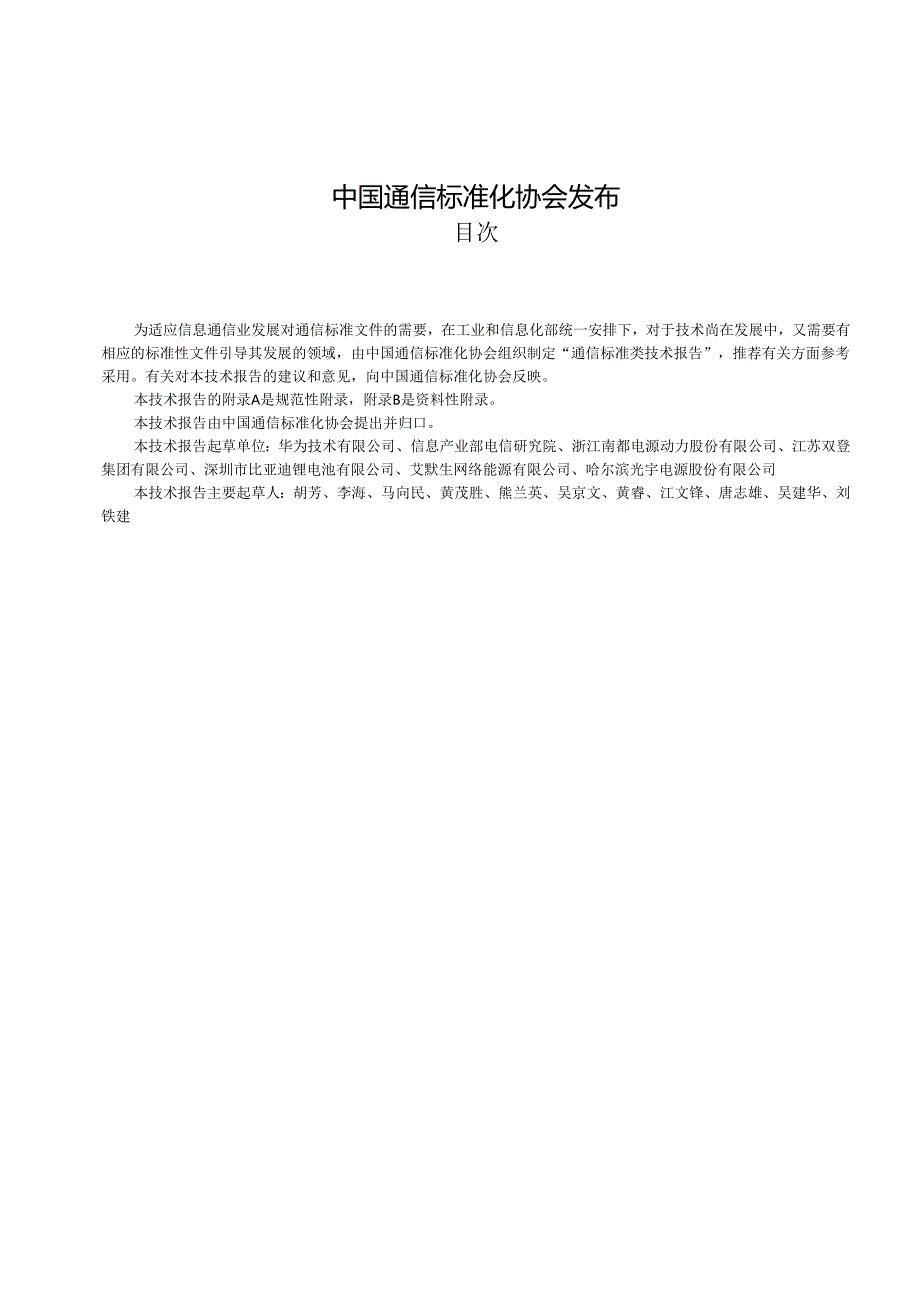 中国通信标准化协会发布
目次

为适应信息通信业发展对通信标准文件的需要，在工业和信息化部统一安排下，对于技术尚在发展中，又需要有相应的标准性文件引导其发展的领域，由中国通信标准化协会组织制定“通信标准类技术报告”，推荐有关方面参考采用。有关对本技术报告的建议和意见，向中国通信标准化协会反映。

本技术报告的附录A是规范性附录，附录B是资料性附录。

本技术报告由中国通信标准化协会提出并归口。

本技术报告起草单位：华为技术有限公司、信息产业部电信研究院、浙江南都电源动力股份有限公司、江苏双登集团有限公司、深圳市比亚迪锂电池有限公司、艾默生网络能源有限公司、哈尔滨光宇电源股份有限公司

本技术报告主要起草人：胡芳、李海、马向民、黄茂胜、熊兰英、吴京文、黄睿、江文锋、唐志雄、吴建华、刘铁建